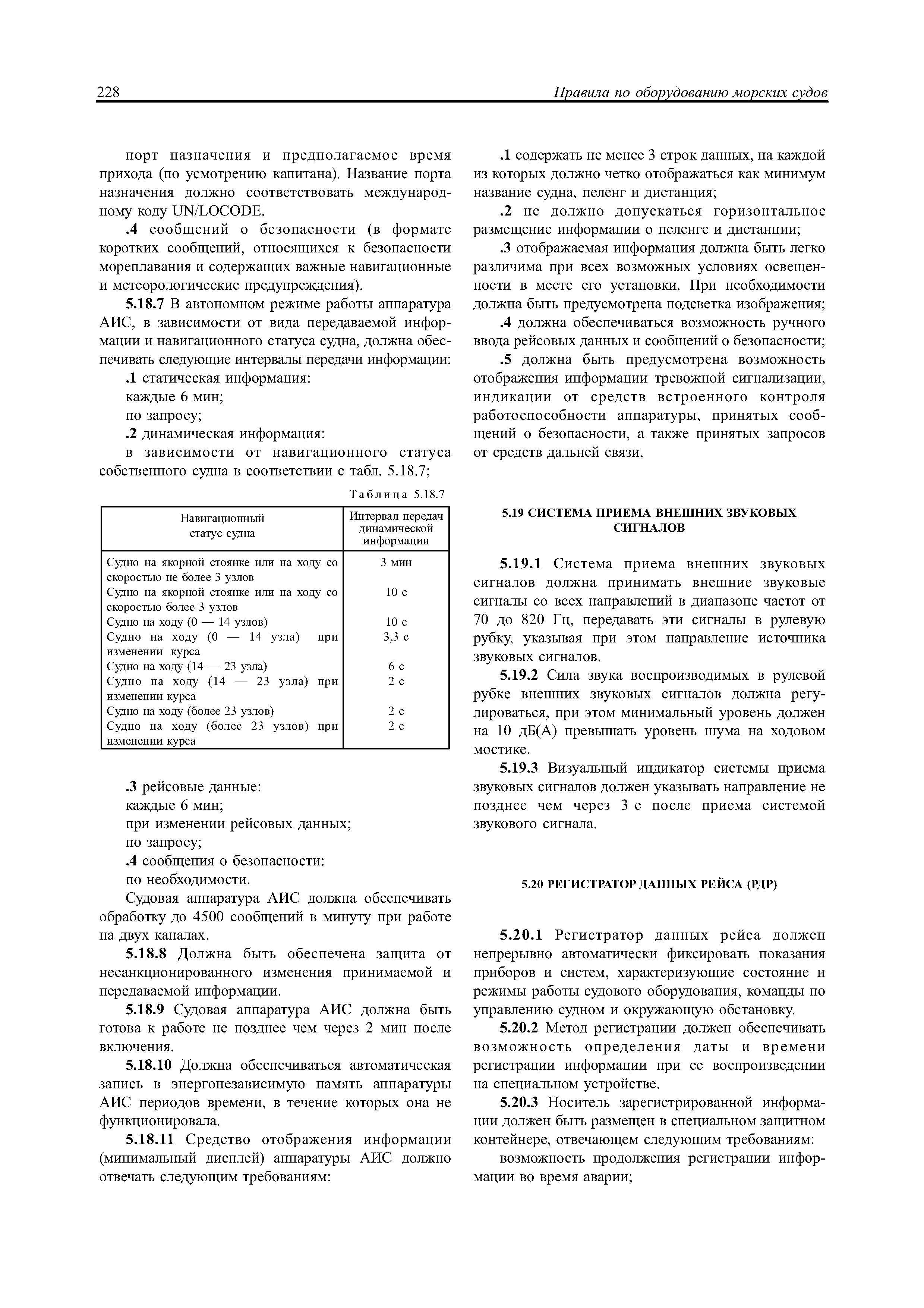 228

Правила по оборудованию морских судов

порт назначения и предполагаемое время прихода (по усмотрению капитана). Название порта назначения должно соответствовать международному коду UN/LOCODE.

.4 сообщений о безопасности (в формате коротких сообщений, относящихся к безопасности мореплавания и содержащих важные навигационные и метеорологические предупреждения).

5.18.7 В автономном режиме работы аппаратура АИС, в зависимости от вида передаваемой информации и навигационного статуса судна, должна обеспечивать следующие интервалы передачи информации:

.1 статическая информация:

каждые 6 мин;

по запросу;

.2 динамическая информация:

в зависимости от навигационного статуса собственного судна в соответствии с табл. 5.18.7;

Таблица 5.18.7

| Навигационный статус судна | Интервал передач динамической информации |
|---|---|
| Судно на якорной стоянке или на ходу со скоростью не более 3 узлов | 3 мин |
| Судно на якорной стоянке или на ходу со скоростью более 3 узлов | 10 с |
| Судно на ходу (0 — 14 узлов) | 10 с |
| Судно на ходу (0 — 14 узла) при изменении курса | 3,3 с |
| Судно на ходу (14 — 23 узла) | 6 с |
| Судно на ходу (14 — 23 узла) при изменении курса | 2 с |
| Судно на ходу (более 23 узлов) | 2 с |
| Судно на ходу (более 23 узлов) при изменении курса | 2 с |

.3 рейсовые данные:

каждые 6 мин;

при изменении рейсовых данных;

по запросу;

.4 сообщения о безопасности:

по необходимости.

Судовая аппаратура АИС должна обеспечивать обработку до 4500 сообщений в минуту при работе на двух каналах.

5.18.8 Должна быть обеспечена защита от несанкционированного изменения принимаемой и передаваемой информации.

5.18.9 Судовая аппаратура АИС должна быть готова к работе не позднее чем через 2 мин после включения.

5.18.10 Должна обеспечиваться автоматическая запись в энергонезависимую память аппаратуры АИС периодов времени, в течение которых она не функционировала.

5.18.11 Средство отображения информации (минимальный дисплей) аппаратуры АИС должно отвечать следующим требованиям:

.1 содержать не менее 3 строк данных, на каждой из которых должно четко отображаться как минимум название судна, пеленг и дистанция;

.2 не должно допускаться горизонтальное размещение информации о пеленге и дистанции;

.3 отображаемая информация должна быть легко различима при всех возможных условиях освещенности в месте его установки. При необходимости должна быть предусмотрена подсветка изображения;

.4 должна обеспечиваться возможность ручного ввода рейсовых данных и сообщений о безопасности;

.5 должна быть предусмотрена возможность отображения информации тревожной сигнализации, индикации от средств встроенного контроля работоспособности аппаратуры, принятых сообщений о безопасности, а также принятых запросов от средств дальней связи.

5.19 СИСТЕМА ПРИЕМА ВНЕШНИХ ЗВУКОВЫХ СИГНАЛОВ

5.19.1 Система приема внешних звуковых сигналов должна принимать внешние звуковые сигналы со всех направлений в диапазоне частот от 70 до 820 Гц, передавать эти сигналы в рулевую рубку, указывая при этом направление источника звуковых сигналов.

5.19.2 Сила звука воспроизводимых в рулевой рубке внешних звуковых сигналов должна регулироваться, при этом минимальный уровень должен на 10 дБ(А) превышать уровень шума на ходовом мостике.

5.19.3 Визуальный индикатор системы приема звуковых сигналов должен указывать направление не позднее чем через 3 с после приема системой звукового сигнала.

5.20 РЕГИСТРАТОР ДАННЫХ РЕЙСА (РДР)

5.20.1 Регистратор данных рейса должен непрерывно автоматически фиксировать показания приборов и систем, характеризующие состояние и режимы работы судового оборудования, команды по управлению судном и окружающую обстановку.

5.20.2 Метод регистрации должен обеспечивать возможность определения даты и времени регистрации информации при ее воспроизведении на специальном устройстве.

5.20.3 Носитель зарегистрированной информации должен быть размещен в специальном защитном контейнере, отвечающем следующим требованиям:

возможность продолжения регистрации информации во время аварии;